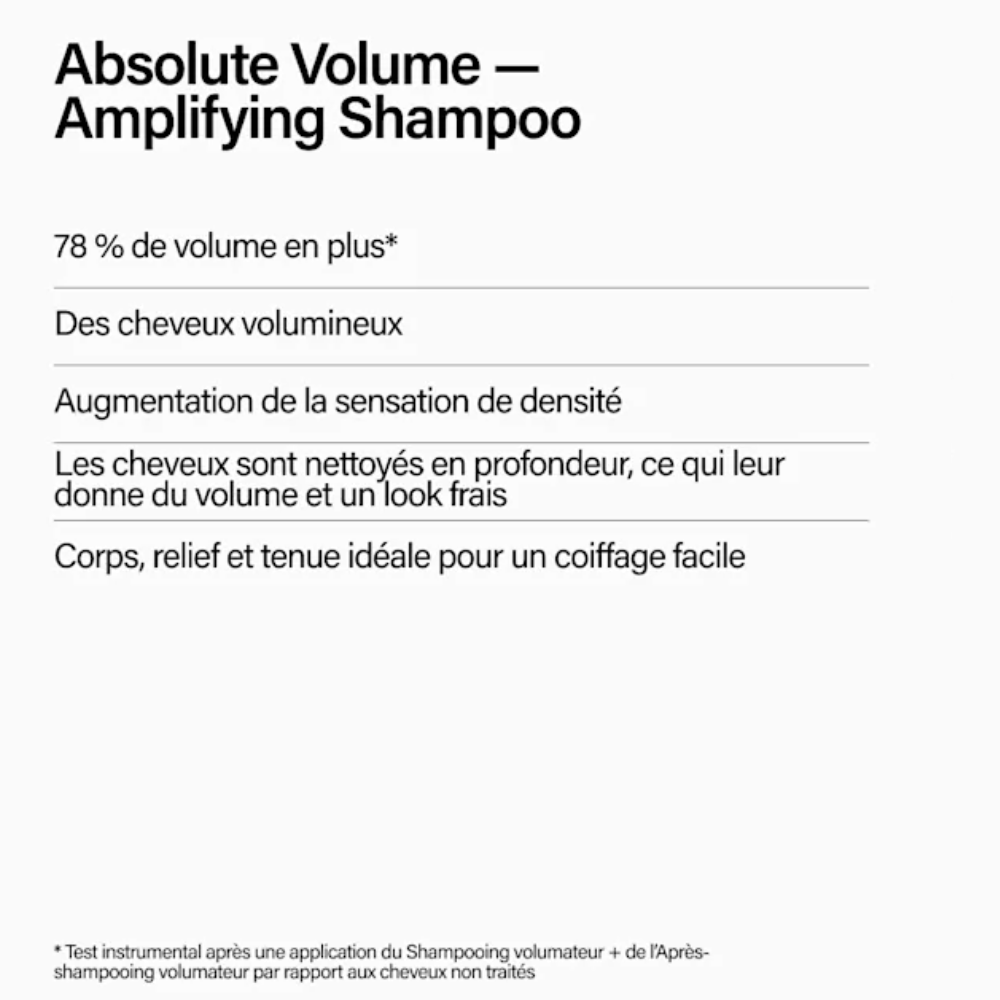 Absolute Volume — Amplifying Shampoo

78 % de volume en plus*

Des cheveux volumineux

Augmentation de la sensation de densité

Les cheveux sont nettoyés en profondeur, ce qui leur donne du volume et un look frais

Corps, relief et tenue idéale pour un coiffage facile

* Test instrumental après une application du Shampooing volumateur + de l'Après-shampooing volumateur par rapport aux cheveux non traités